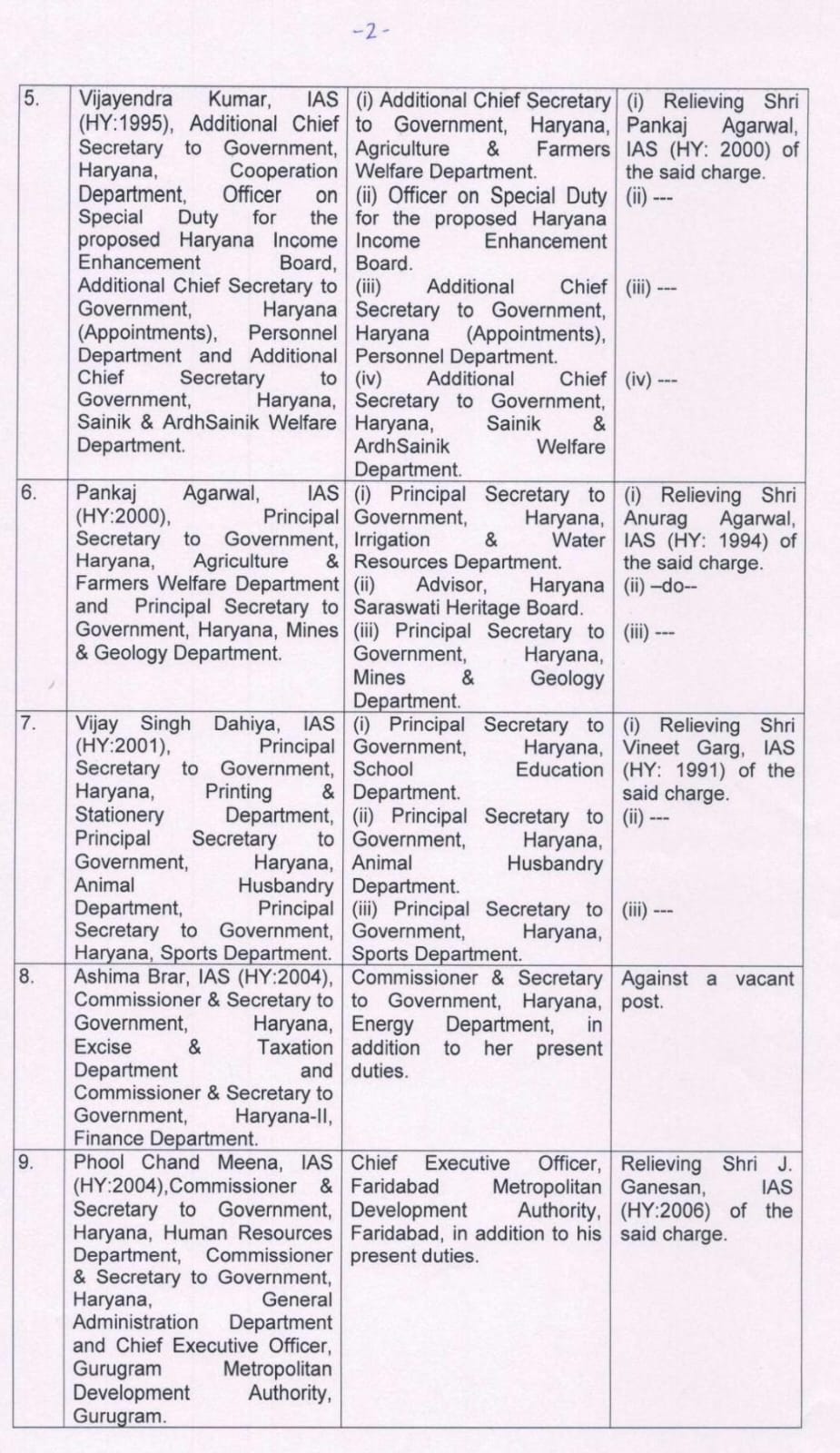 -2-

| | | | |
|---|---|---|---|
| 5. | Vijayendra Kumar, IAS (HY:1995), Additional Chief Secretary to Government, Haryana, Cooperation Department, Officer on Special Duty for the proposed Haryana Income Enhancement Board, Additional Chief Secretary to Government, Haryana (Appointments), Personnel Department and Additional Chief Secretary to Government, Haryana, Sainik & ArdhSainik Welfare Department. | (i) Additional Chief Secretary to Government, Haryana, Agriculture & Farmers Welfare Department. (ii) Officer on Special Duty for the proposed Haryana Income Enhancement Board. (iii) Additional Chief Secretary to Government, Haryana (Appointments), Personnel Department. (iv) Additional Chief Secretary to Government, Haryana, Sainik & ArdhSainik Welfare Department. | (i) Relieving Shri Pankaj Agarwal, IAS (HY: 2000) of the said charge. (ii) --- (iii) --- (iv) --- |
| 6. | Pankaj Agarwal, IAS (HY:2000), Principal Secretary to Government, Haryana, Agriculture & Farmers Welfare Department and Principal Secretary to Government, Haryana, Mines & Geology Department. | (i) Principal Secretary to Government, Haryana, Irrigation & Water Resources Department. (ii) Advisor, Haryana Saraswati Heritage Board. (iii) Principal Secretary to Government, Haryana, Mines & Geology Department. | (i) Relieving Shri Anurag Agarwal, IAS (HY: 1994) of the said charge. (ii) –do-- (iii) --- |
| 7. | Vijay Singh Dahiya, IAS (HY:2001), Principal Secretary to Government, Haryana, Printing & Stationery Department, Principal Secretary to Government, Haryana, Animal Husbandry Department, Principal Secretary to Government, Haryana, Sports Department. | (i) Principal Secretary to Government, Haryana, School Education Department. (ii) Principal Secretary to Government, Haryana, Animal Husbandry Department. (iii) Principal Secretary to Government, Haryana, Sports Department. | (i) Relieving Shri Vineet Garg, IAS (HY: 1991) of the said charge. (ii) --- (iii) --- |
| 8. | Ashima Brar, IAS (HY:2004), Commissioner & Secretary to Government, Haryana, Excise & Taxation Department and Commissioner & Secretary to Government, Haryana-II, Finance Department. | Commissioner & Secretary to Government, Haryana, Energy Department, in addition to her present duties. | Against a vacant post. |
| 9. | Phool Chand Meena, IAS (HY:2004),Commissioner & Secretary to Government, Haryana, Human Resources Department, Commissioner & Secretary to Government, Haryana, General Administration Department and Chief Executive Officer, Gurugram Metropolitan Development Authority, Gurugram. | Chief Executive Officer, Faridabad Metropolitan Development Authority, Faridabad, in addition to his present duties. | Relieving Shri J. Ganesan, IAS (HY:2006) of the said charge. |